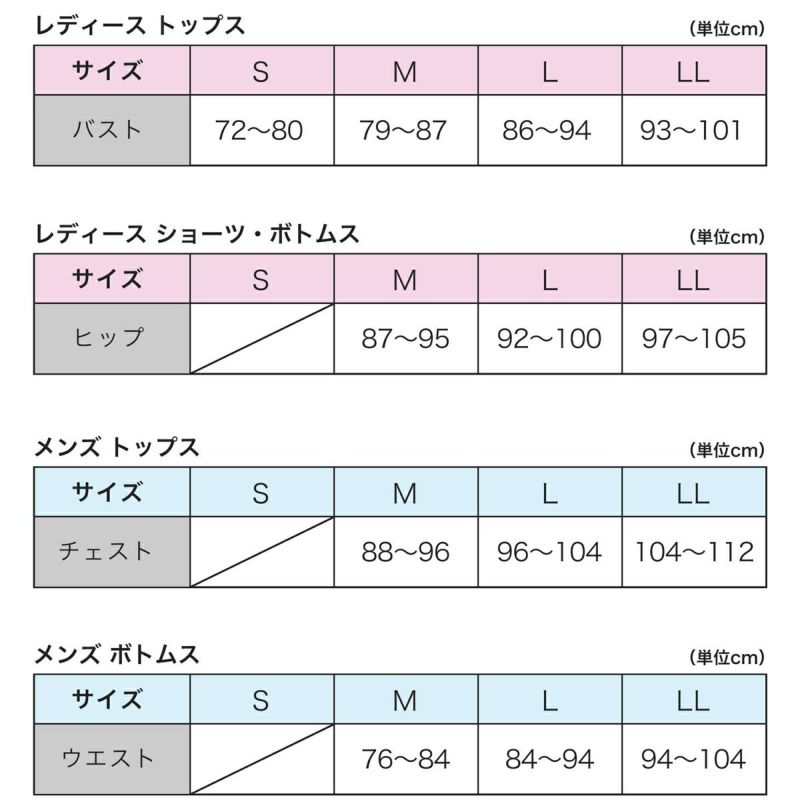 レディース トップス
(単位cm)

| サイズ | S | M | L | LL |
|---|---|---|---|---|
| バスト | 72～80 | 79～87 | 86～94 | 93～101 |

レディース ショーツ・ボトムス
(単位cm)

| サイズ | S | M | L | LL |
|---|---|---|---|---|
| ヒップ | | 87～95 | 92～100 | 97～105 |

メンズ トップス
(単位cm)

| サイズ | S | M | L | LL |
|---|---|---|---|---|
| チェスト | | 88～96 | 96～104 | 104～112 |

メンズ ボトムス
(単位cm)

| サイズ | S | M | L | LL |
|---|---|---|---|---|
| ウエスト | | 76～84 | 84～94 | 94～104 |